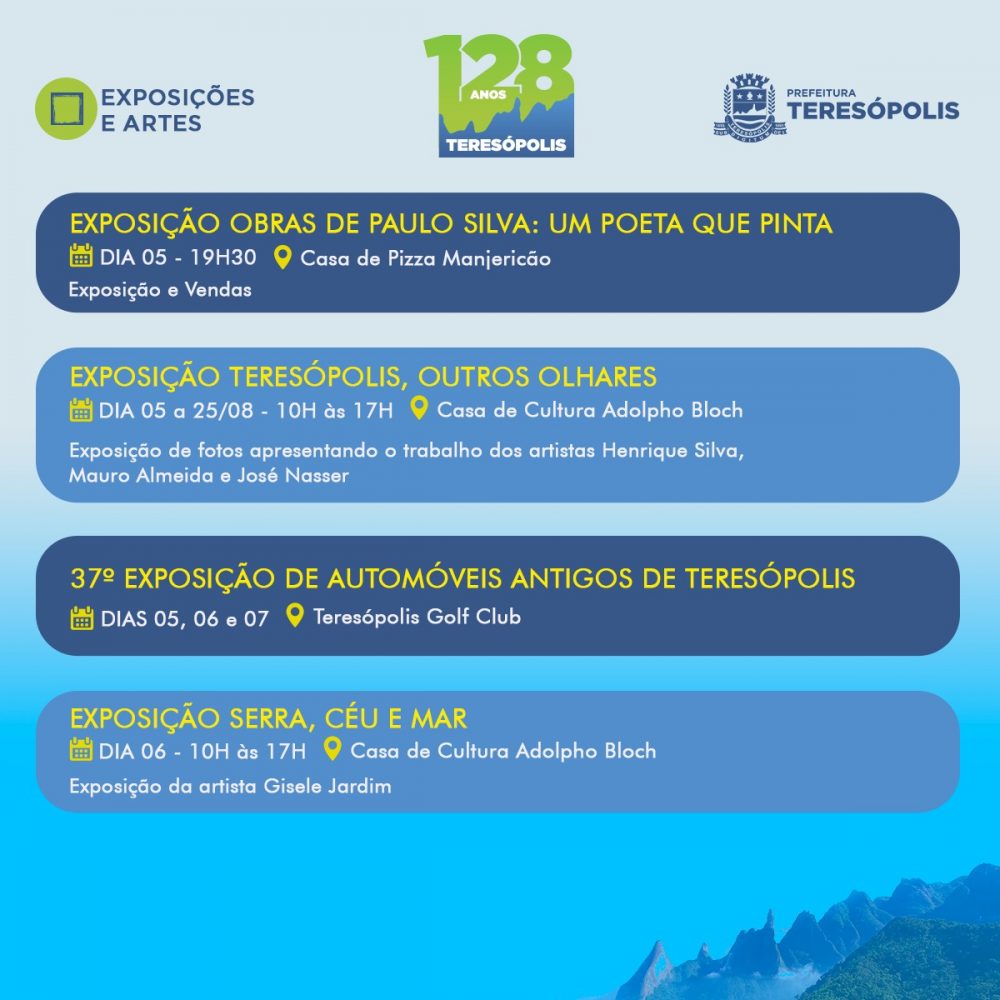 EXPOSIÇÕES
E ARTES

128
ANOS
TERESÓPOLIS

PREFEITURA
TERESÓPOLIS

EXPOSIÇÃO OBRAS DE PAULO SILVA: UM POETA QUE PINTA
DIA 05 - 19H30 Casa de Pizza Manjericão
Exposição e Vendas

EXPOSIÇÃO TERESÓPOLIS, OUTROS OLHARES
DIA 05 a 25/08 - 10H às 17H Casa de Cultura Adolpho Bloch
Exposição de fotos apresentando o trabalho dos artistas Henrique Silva, Mauro Almeida e José Nasser

37º EXPOSIÇÃO DE AUTOMÓVEIS ANTIGOS DE TERESÓPOLIS
DIAS 05, 06 e 07 Teresópolis Golf Club

EXPOSIÇÃO SERRA, CÉU E MAR
DIA 06 - 10H às 17H Casa de Cultura Adolpho Bloch
Exposição da artista Gisele Jardim